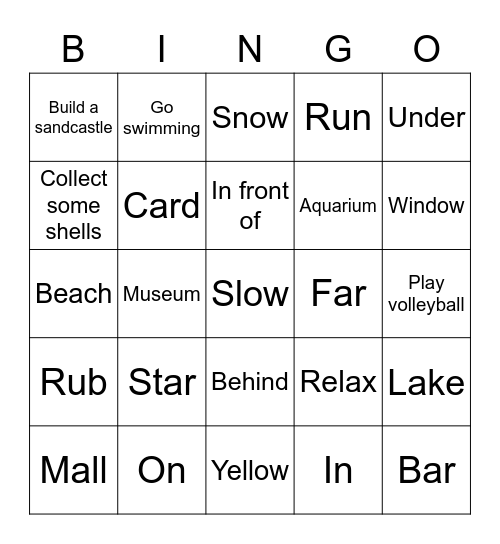 | B | I | N | G | O |
|---|---|---|---|---|
| Build a sandcastle | Go swimming | Snow | Run | Under |
| Collect some shells | Card | In front of | Aquarium | Window |
| Beach | Museum | Slow | Far | Play volleyball |
| Rub | Star | Behind | Relax | Lake |
| Mall | On | Yellow | In | Bar |